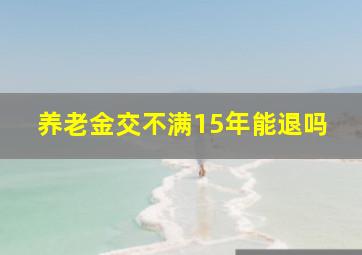 养老金交不满15年能退吗